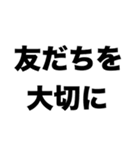 友だちを
大切に